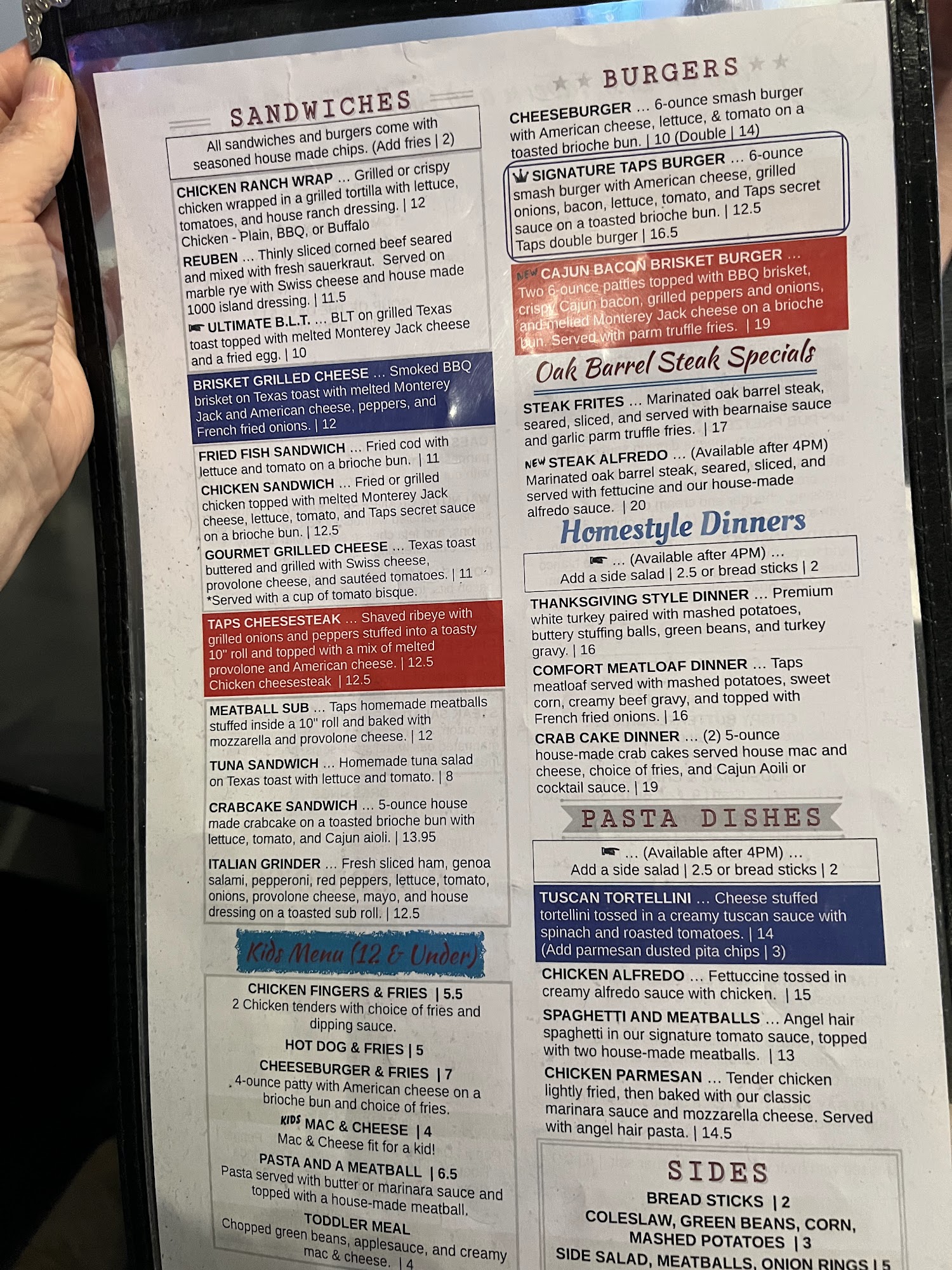 SANDWICHES

All sandwiches and burgers come with seasoned house made chips. (Add fries | 2)

CHICKEN RANCH WRAP ... Grilled or crispy chicken wrapped in a grilled tortilla with lettuce, tomatoes, and house ranch dressing. | 12
Chicken - Plain, BBQ, or Buffalo

REUBEN ... Thinly sliced corned beef seared and mixed with fresh sauerkraut. Served on marble rye with Swiss cheese and house made 1000 island dressing. | 11.5

ULTIMATE B.L.T. ... BLT on grilled Texas toast topped with melted Monterey Jack cheese and a fried egg. | 10

BRISKET GRILLED CHEESE ... Smoked BBQ brisket on Texas toast with melted Monterey Jack and American cheese, peppers, and French fried onions. | 12

FRIED FISH SANDWICH ... Fried cod with lettuce and tomato on a brioche bun. | 11

CHICKEN SANDWICH ... Fried or grilled chicken topped with melted Monterey Jack cheese, lettuce, tomato, and Taps secret sauce on a brioche bun. | 12.5

GOURMET GRILLED CHEESE ... Texas toast buttered and grilled with Swiss cheese, provolone cheese, and sautéed tomatoes. | 11
*Served with a cup of tomato bisque.

TAPS CHEESESTEAK ... Shaved ribeye with grilled onions and peppers stuffed into a toasty 10" roll and topped with a mix of melted provolone and American cheese. | 12.5
Chicken cheesesteak | 12.5

MEATBALL SUB ... Taps homemade meatballs stuffed inside a 10" roll and baked with mozzarella and provolone cheese. | 12

TUNA SANDWICH ... Homemade tuna salad on Texas toast with lettuce and tomato. | 8

CRABCAKE SANDWICH ... 5-ounce house made crabcake on a toasted brioche bun with lettuce, tomato, and Cajun aioli. | 13.95

ITALIAN GRINDER ... Fresh sliced ham, genoa salami, pepperoni, red peppers, lettuce, tomato, onions, provolone cheese, mayo, and house dressing on a toasted sub roll. | 12.5

Kids Menu (12 & Under)

CHICKEN FINGERS & FRIES | 5.5
2 Chicken tenders with choice of fries and dipping sauce.

HOT DOG & FRIES | 5

CHEESEBURGER & FRIES | 7
4-ounce patty with American cheese on a brioche bun and choice of fries.

KIDS MAC & CHEESE | 4
Mac & Cheese fit for a kid!

PASTA AND A MEATBALL | 6.5
Pasta served with butter or marinara sauce and topped with a house-made meatball.

TODDLER MEAL
Chopped green beans, applesauce, and creamy mac & cheese. | 4

BURGERS

CHEESEBURGER ... 6-ounce smash burger with American cheese, lettuce, & tomato on a toasted brioche bun. | 10 (Double | 14)

SIGNATURE TAPS BURGER ... 6-ounce smash burger with American cheese, grilled onions, bacon, lettuce, tomato, and Taps secret sauce on a toasted brioche bun. | 12.5
Taps double burger | 16.5

NEW CAJUN BACON BRISKET BURGER ... Two 6-ounce patties topped with BBQ brisket, crispy Cajun bacon, grilled peppers and onions, and melted Monterey Jack cheese on a brioche bun. Served with parm truffle fries. | 19

Oak Barrel Steak Specials

STEAK FRITES ... Marinated oak barrel steak, seared, sliced, and served with bearnaise sauce and garlic parm truffle fries. | 17

NEW STEAK ALFREDO ... (Available after 4PM) Marinated oak barrel steak, seared, sliced, and served with fettucine and our house-made alfredo sauce. | 20

Homestyle Dinners

... (Available after 4PM) ...
Add a side salad | 2.5 or bread sticks | 2

THANKSGIVING STYLE DINNER ... Premium white turkey paired with mashed potatoes, buttery stuffing balls, green beans, and turkey gravy. | 16

COMFORT MEATLOAF DINNER ... Taps meatloaf served with mashed potatoes, sweet corn, creamy beef gravy, and topped with French fried onions. | 16

CRAB CAKE DINNER ... (2) 5-ounce house-made crab cakes served house mac and cheese, choice of fries, and Cajun Aoili or cocktail sauce. | 19

PASTA DISHES

... (Available after 4PM) ...
Add a side salad | 2.5 or bread sticks | 2

TUSCAN TORTELLINI ... Cheese stuffed tortellini tossed in a creamy tuscan sauce with spinach and roasted tomatoes. | 14
(Add parmesan dusted pita chips | 3)

CHICKEN ALFREDO ... Fettuccine tossed in creamy alfredo sauce with chicken. | 15

SPAGHETTI AND MEATBALLS ... Angel hair spaghetti in our signature tomato sauce, topped with two house-made meatballs. | 13

CHICKEN PARMESAN ... Tender chicken lightly fried, then baked with our classic marinara sauce and mozzarella cheese. Served with angel hair pasta. | 14.5

SIDES

BREAD STICKS | 2
COLESLAW, GREEN BEANS, CORN, MASHED POTATOES | 3
SIDE SALAD, MEATBALLS, ONION RINGS | 5